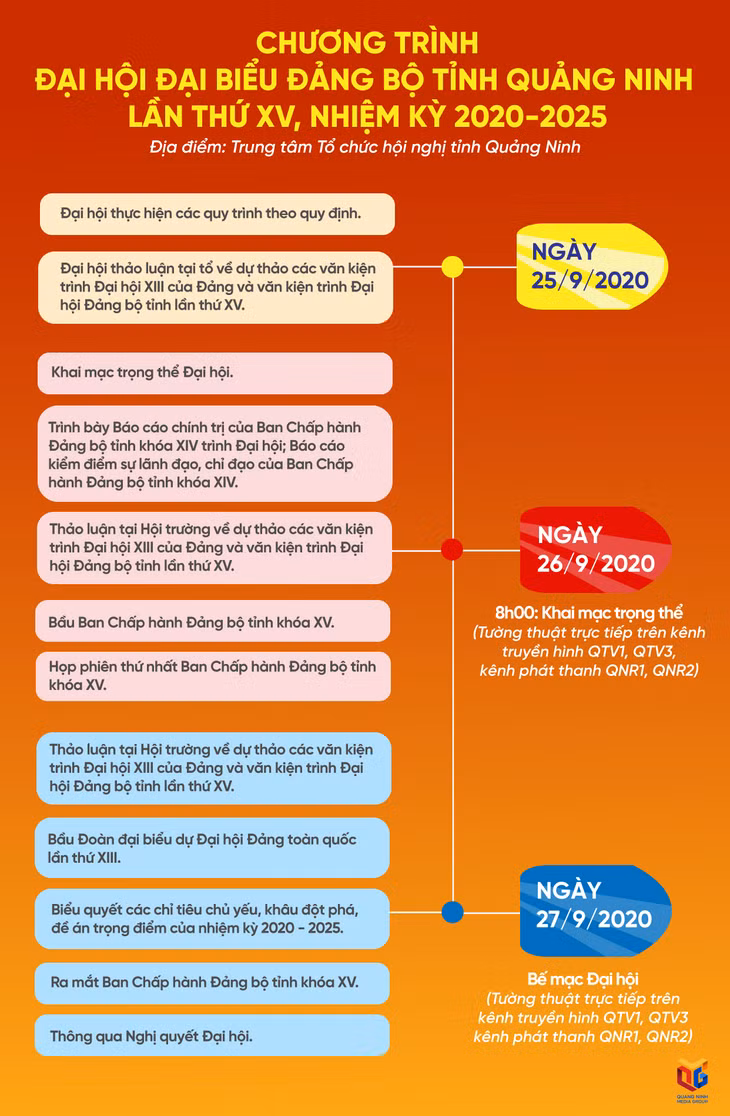 CHƯƠNG TRÌNH
ĐẠI HỘI ĐẠI BIỂU ĐẢNG BỘ TỈNH QUẢNG NINH
LẦN THỨ XV, NHIỆM KỲ 2020-2025

Địa điểm: Trung tâm Tổ chức hội nghị tỉnh Quảng Ninh

Đại hội thực hiện các quy trình theo quy định.

Đại hội thảo luận tại tổ về dự thảo các văn kiện trình Đại hội XIII của Đảng và văn kiện trình Đại hội Đảng bộ tỉnh lần thứ XV.

NGÀY 25/9/2020

Khai mạc trọng thể Đại hội.

Trình bày Báo cáo chính trị của Ban Chấp hành Đảng bộ tỉnh khóa XIV trình Đại hội; Báo cáo kiểm điểm sự lãnh đạo, chỉ đạo của Ban Chấp hành Đảng bộ tỉnh khóa XIV.

Thảo luận tại Hội trường về dự thảo các văn kiện trình Đại hội XIII của Đảng và văn kiện trình Đại hội Đảng bộ tỉnh lần thứ XV.

Bầu Ban Chấp hành Đảng bộ tỉnh khóa XV.

Họp phiên thứ nhất Ban Chấp hành Đảng bộ tỉnh khóa XV.

NGÀY 26/9/2020

8h00: Khai mạc trọng thể
(Tường thuật trực tiếp trên kênh truyền hình QTV1, QTV3, kênh phát thanh QNR1, QNR2)

Thảo luận tại Hội trường về dự thảo các văn kiện trình Đại hội XIII của Đảng và văn kiện trình Đại hội Đảng bộ tỉnh lần thứ XV.

Bầu Đoàn đại biểu dự Đại hội Đảng toàn quốc lần thứ XIII.

Biểu quyết các chỉ tiêu chủ yếu, khâu đột phá, đề án trọng điểm của nhiệm kỳ 2020 - 2025.

Ra mắt Ban Chấp hành Đảng bộ tỉnh khóa XV.

Thông qua Nghị quyết Đại hội.

NGÀY 27/9/2020

Bế mạc Đại hội
(Tường thuật trực tiếp trên kênh truyền hình QTV1, QTV3 kênh phát thanh QNR1, QNR2)

QUANG NINH MEDIA GROUP